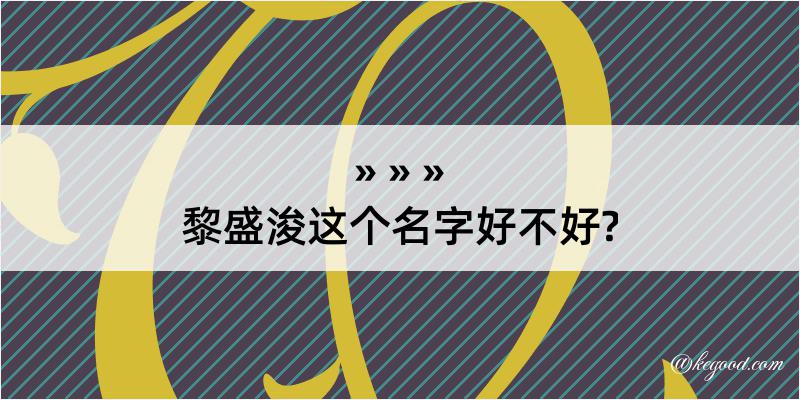 » » »
黎盛浚这个名字好不好?

@kegood.com